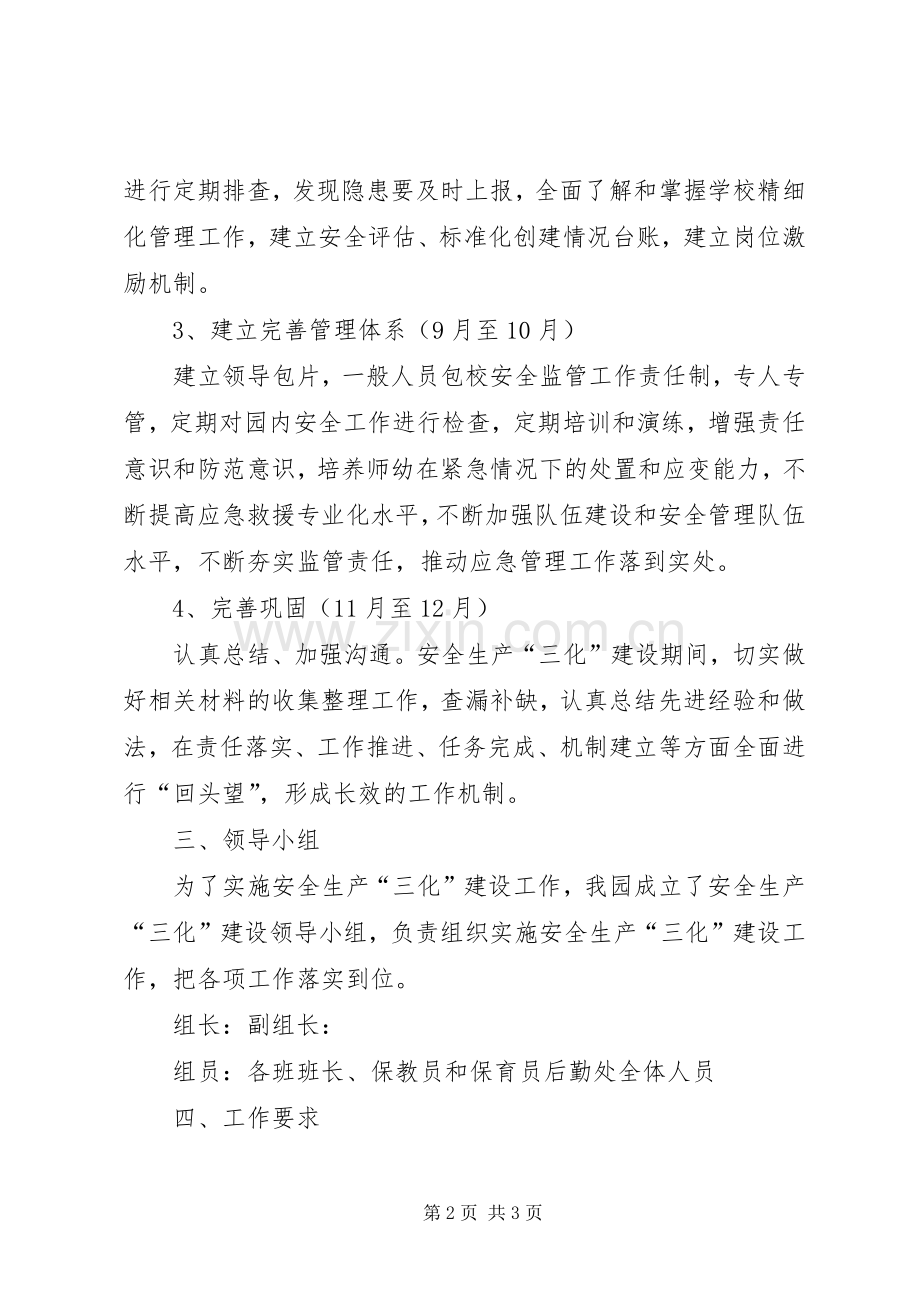 进行定期排查，发现隐患要及时上报，全面了解和掌握学校精细化管理工作，建立安全评估、标准化创建情况台账，建立岗位激励机制。

3、建立完善管理体系（9月至10月）

建立领导包片，一般人员包校安全监管工作责任制，专人专管，定期对园内安全工作进行检查，定期培训和演练，增强责任意识和防范意识，培养师幼在紧急情况下的处置和应变能力，不断提高应急救援专业化水平，不断加强队伍建设和安全管理队伍水平，不断夯实监管责任，推动应急管理工作落到实处。

4、完善巩固（11月至12月）

认真总结、加强沟通。安全生产“三化”建设期间，切实做好相关材料的收集整理工作，查漏补缺，认真总结先进经验和做法，在责任落实、工作推进、任务完成、机制建立等方面全面进行“回头望”，形成长效的工作机制。

三、领导小组

为了实施安全生产“三化”建设工作，我园成立了安全生产“三化”建设领导小组，负责组织实施安全生产“三化”建设工作，把各项工作落实到位。

组长：副组长：

组员：各班班长、保教员和保育员后勤处全体人员

四、工作要求

第2页 共3页

www.zixin.com.cn